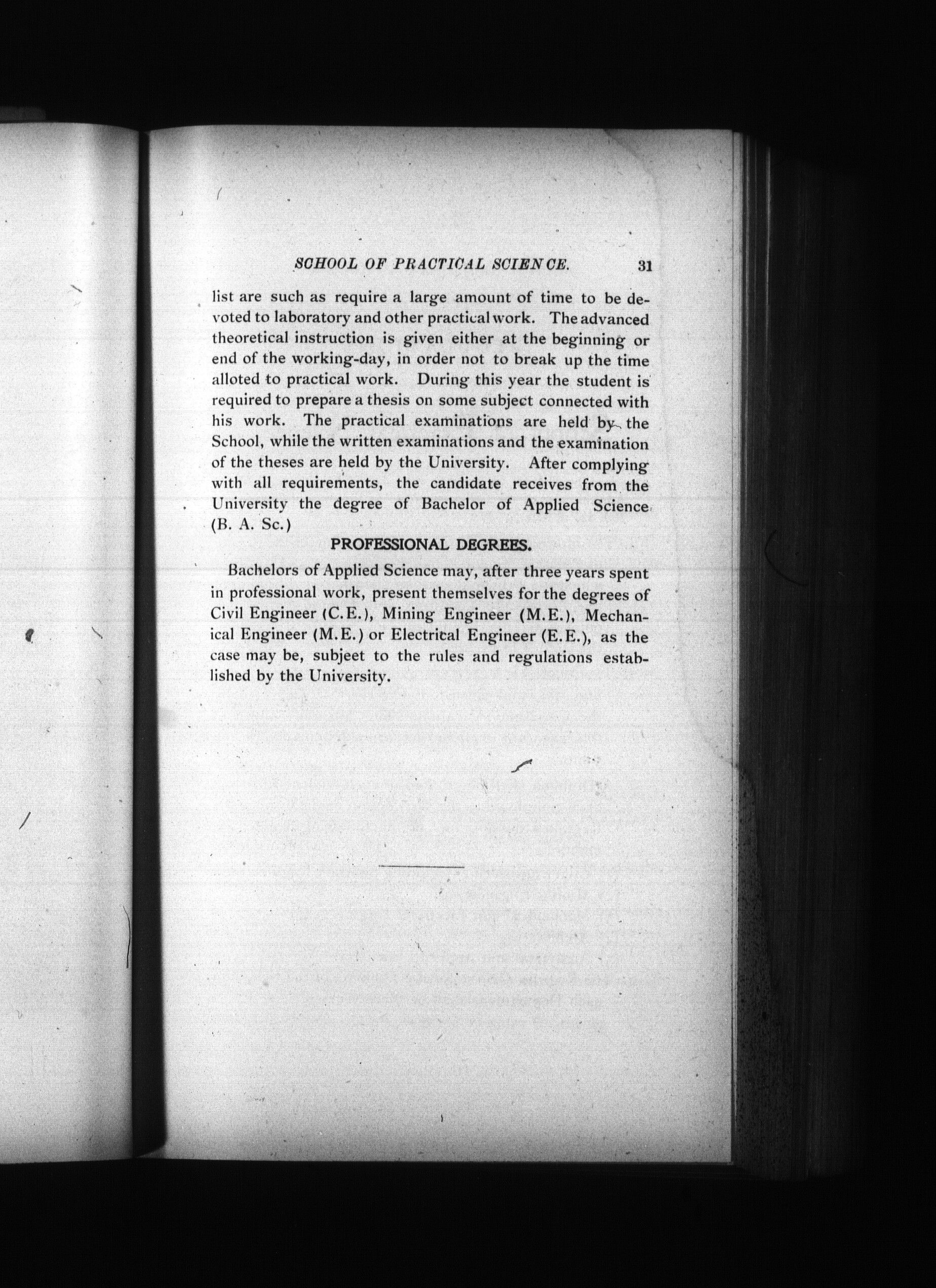 SCHOOL OF PRACTICAL SCIENCE. 31

list are such as require a large amount of time to be devoted to laboratory and other practical work. The advanced theoretical instruction is given either at the beginning or end of the working-day, in order not to break up the time alloted to practical work. During this year the student is required to prepare a thesis on some subject connected with his work. The practical examinations are held by the School, while the written examinations and the examination of the theses are held by the University. After complying with all requirements, the candidate receives from the University the degree of Bachelor of Applied Science (B. A. Sc.)

PROFESSIONAL DEGREES.

Bachelors of Applied Science may, after three years spent in professional work, present themselves for the degrees of Civil Engineer (C.E.), Mining Engineer (M.E.), Mechanical Engineer (M.E.) or Electrical Engineer (E.E.), as the case may be, subjeet to the rules and regulations established by the University.